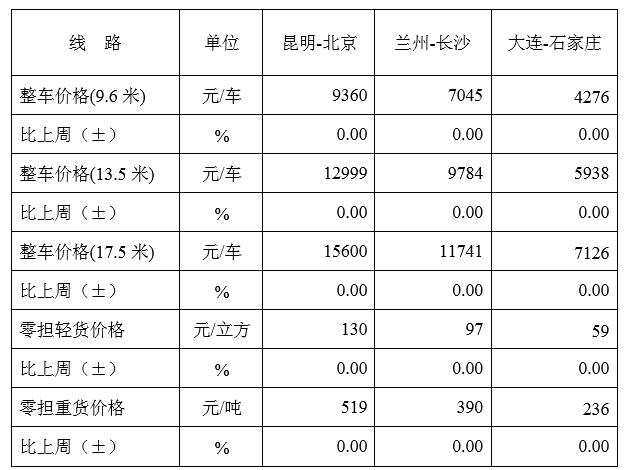 | 线　路 | 单位 | 昆明-北京 | 兰州-长沙 | 大连-石家庄 |
|---|---|---|---|---|
| 整车价格(9.6米) | 元/车 | 9360 | 7045 | 4276 |
| 比上周（±） | % | 0.00 | 0.00 | 0.00 |
| 整车价格(13.5米) | 元/车 | 12999 | 9784 | 5938 |
| 比上周（±） | % | 0.00 | 0.00 | 0.00 |
| 整车价格(17.5米) | 元/车 | 15600 | 11741 | 7126 |
| 比上周（±） | % | 0.00 | 0.00 | 0.00 |
| 零担轻货价格 | 元/立方 | 130 | 97 | 59 |
| 比上周（±） | % | 0.00 | 0.00 | 0.00 |
| 零担重货价格 | 元/吨 | 519 | 390 | 236 |
| 比上周（±） | % | 0.00 | 0.00 | 0.00 |